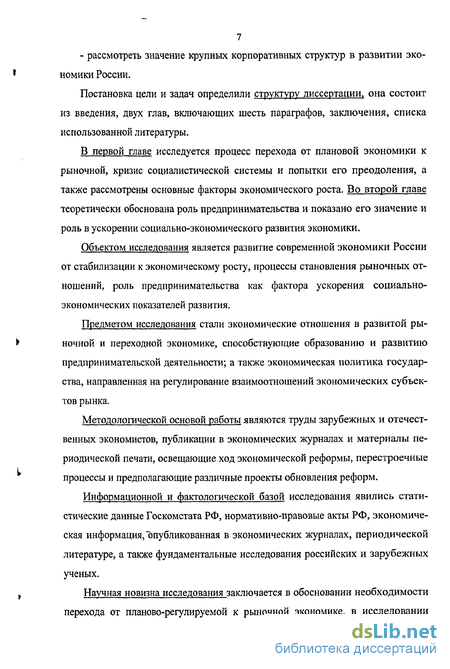 7

- рассмотреть значение крупных корпоративных структур в развитии экономики России.

Постановка цели и задач определили структуру диссертации, она состоит из введения, двух глав, включающих шесть параграфов, заключения, списка использованной литературы.

В первой главе исследуется процесс перехода от плановой экономики к рыночной, кризис социалистической системы и попытки его преодоления, а также рассмотрены основные факторы экономического роста. Во второй главе теоретически обоснована роль предпринимательства и показано его значение и роль в ускорении социально-экономического развития экономики.

Объектом исследования является развитие современной экономики России от стабилизации к экономическому росту, процессы становления рыночных отношений, роль предпринимательства как фактора ускорения социально-экономических показателей развития.

Предметом исследования стали экономические отношения в развитой рыночной и переходной экономике, способствующие образованию и развитию предпринимательской деятельности; а также экономическая политика государства, направленная на регулирование взаимоотношений экономических субъектов рынка.

Методологической основой работы являются труды зарубежных и отечественных экономистов, публикации в экономических журналах и материалы периодической печати, освещающие ход экономической реформы, перестроечные процессы и предполагающие различные проекты обновления реформ.

Информационной и фактологической базой исследования явились статистические данные Госкомстата РФ, нормативно-правовые акты РФ, экономическая информация, опубликованная в экономических журналах, периодической литературе, а также фундаментальные исследования российских и зарубежных ученых.

Научная новизна исследования заключается в обосновании необходимости перехода от планово-регулируемой к рыночной экономике, в исследовании

dsLib.net
библиотека диссертаций